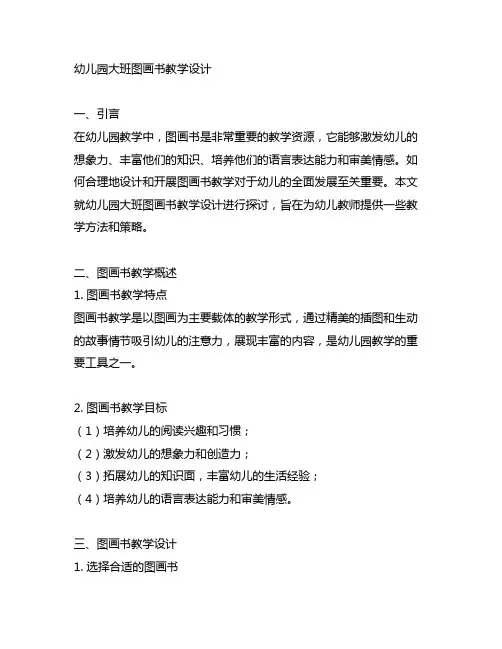 幼儿园大班图画书教学设计

一、引言
在幼儿园教学中，图画书是非常重要的教学资源，它能够激发幼儿的想象力、丰富他们的知识、培养他们的语言表达能力和审美情感。如何合理地设计和开展图画书教学对于幼儿的全面发展至关重要。本文就幼儿园大班图画书教学设计进行探讨，旨在为幼儿教师提供一些教学方法和策略。

二、图画书教学概述
1. 图画书教学特点
图画书教学是以图画为主要载体的教学形式，通过精美的插图和生动的故事情节吸引幼儿的注意力，展现丰富的内容，是幼儿园教学的重要工具之一。

2. 图画书教学目标
（1）培养幼儿的阅读兴趣和习惯；
（2）激发幼儿的想象力和创造力；
（3）拓展幼儿的知识面，丰富幼儿的生活经验；
（4）培养幼儿的语言表达能力和审美情感。

三、图画书教学设计
1. 选择合适的图画书